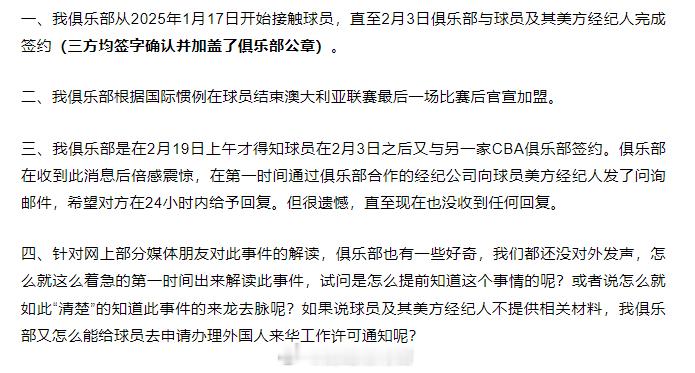 一、我俱乐部从2025年1月17日开始接触球员，直至2月3日俱乐部与球员及其美方经纪人完成签约（三方均签字确认并加盖了俱乐部公章）。

二、我俱乐部根据国际惯例在球员结束澳大利亚联赛最后一场比赛后官宣加盟。

三、我俱乐部是在2月19日上午才得知球员在2月3日之后又与另一家CBA俱乐部签约。俱乐部在收到此消息后倍感震惊，在第一时间通过俱乐部合作的经纪公司向球员美方经纪人发了问询邮件，希望对方在24小时内给予回复。但很遗憾，直至现在也没收到任何回复。

四、针对网上部分媒体朋友对此事件的解读，俱乐部也有一些好奇，我们都还没对外发声，怎么就这么着急的第一时间出来解读此事件，试问是怎么提前知道这个事情的呢？或者说怎么就如此“清楚”的知道此事件的来龙去脉呢？如果说球员及其美方经纪人不提供相关材料，我俱乐部又怎么能给球员去申请办理外国人来华工作许可通知呢？